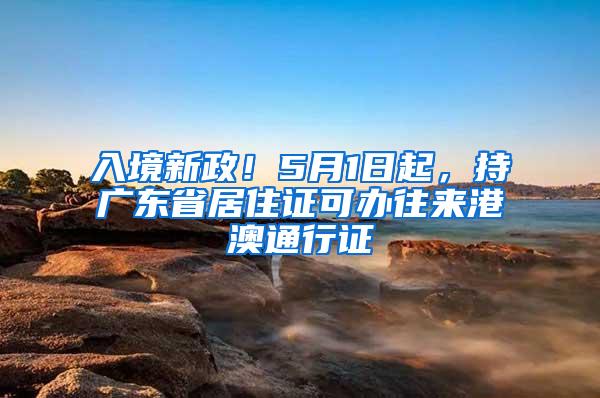 入境新政！5月1日起，持广东省居住证可办往来港澳通行证